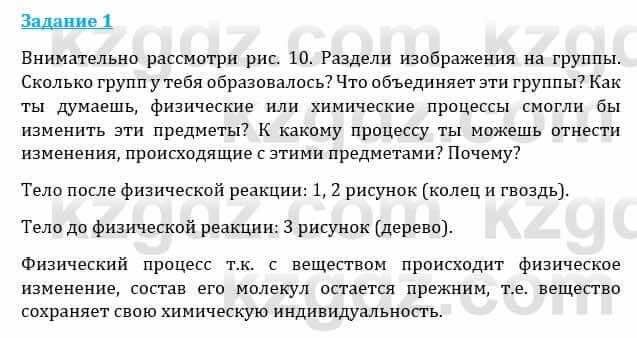 Задание 1

Внимательно рассмотри рис. 10. Раздели изображения на группы. Сколько групп у тебя образовалось? Что объединяет эти группы? Как ты думаешь, физические или химические процессы смогли бы изменить эти предметы? К какому процессу ты можешь отнести изменения, происходящие с этими предметами? Почему?

Тело после физической реакции: 1, 2 рисунок (колец и гвоздь).

Тело до физической реакции: 3 рисунок (дерево).

Физический процесс т.к. с веществом происходит физическое изменение, состав его молекул остается прежним, т.е. вещество сохраняет свою химическую индивидуальность.

kzgdz.com kzgdz.com kzgdz.com kzgdz.com